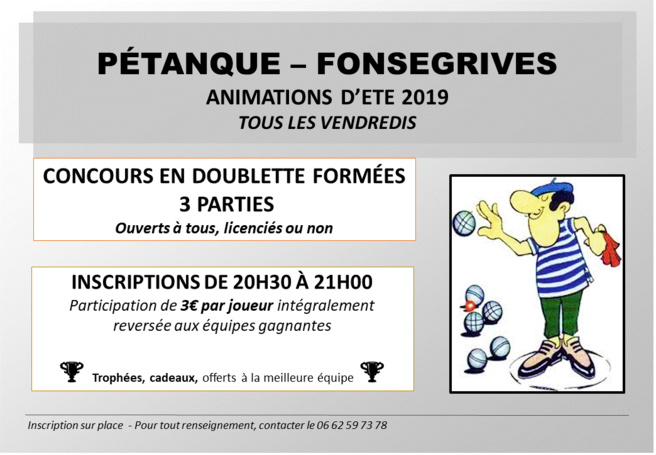 PÉTANQUE – FONSEGRIVES
ANIMATIONS D'ETE 2019
TOUS LES VENDREDIS

CONCOURS EN DOUBLETTE FORMÉES
3 PARTIES
Ouverts à tous, licenciés ou non

INSCRIPTIONS DE 20H30 À 21H00
Participation de 3€ par joueur intégralement reversée aux équipes gagnantes

Trophées, cadeaux, offerts à la meilleure équipe

Inscription sur place - Pour tout renseignement, contacter le 06 62 59 73 78